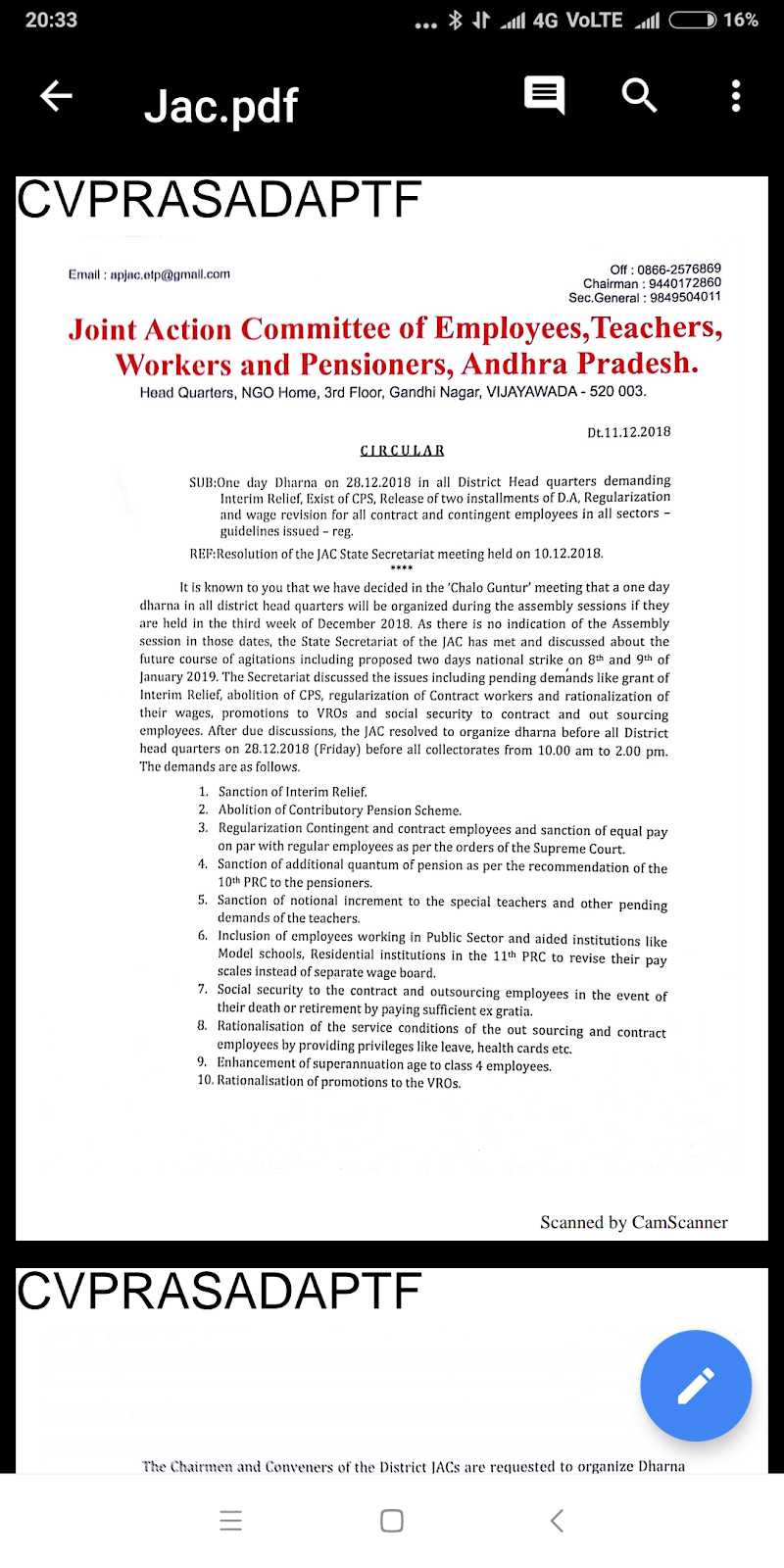 20:33 ... 4G VoLTE 16%

Jac.pdf

CVPRASADAPTF

Email : apjac.etp@gmail.com

Off : 0866-2576869
Chairman : 9440172860
Sec.General : 9849504011

Joint Action Committee of Employees,Teachers, Workers and Pensioners, Andhra Pradesh.

Head Quarters, NGO Home, 3rd Floor, Gandhi Nagar, VIJAYAWADA - 520 003.

Dt.11.12.2018

CIRCULAR

SUB:One day Dharna on 28.12.2018 in all District Head quarters demanding Interim Relief, Exist of CPS, Release of two installments of D.A, Regularization and wage revision for all contract and contingent employees in all sectors – guidelines issued – reg.

REF:Resolution of the JAC State Secretariat meeting held on 10.12.2018.

****

It is known to you that we have decided in the 'Chalo Guntur' meeting that a one day dharna in all district head quarters will be organized during the assembly sessions if they are held in the third week of December 2018. As there is no indication of the Assembly session in those dates, the State Secretariat of the JAC has met and discussed about the future course of agitations including proposed two days national strike on $8^{th}$ and $9^{th}$ of January 2019. The Secretariat discussed the issues including pending demands like grant of Interim Relief, abolition of CPS, regularization of Contract workers and rationalization of their wages, promotions to VROs and social security to contract and out sourcing employees. After due discussions, the JAC resolved to organize dharna before all District head quarters on 28.12.2018 (Friday) before all collectorates from 10.00 am to 2.00 pm. The demands are as follows.

1. Sanction of Interim Relief.
2. Abolition of Contributory Pension Scheme.
3. Regularization Contingent and contract employees and sanction of equal pay on par with regular employees as per the orders of the Supreme Court.
4. Sanction of additional quantum of pension as per the recommendation of the $10^{th}$ PRC to the pensioners.
5. Sanction of notional increment to the special teachers and other pending demands of the teachers.
6. Inclusion of employees working in Public Sector and aided institutions like Model schools, Residential institutions in the $11^{th}$ PRC to revise their pay scales instead of separate wage board.
7. Social security to the contract and outsourcing employees in the event of their death or retirement by paying sufficient ex gratia.
8. Rationalisation of the service conditions of the out sourcing and contract employees by providing privileges like leave, health cards etc.
9. Enhancement of superannuation age to class 4 employees.
10. Rationalisation of promotions to the VROs.

Scanned by CamScanner

CVPRASADAPTF

The Chairmen and Conveners of the District JACs are requested to organize Dharna